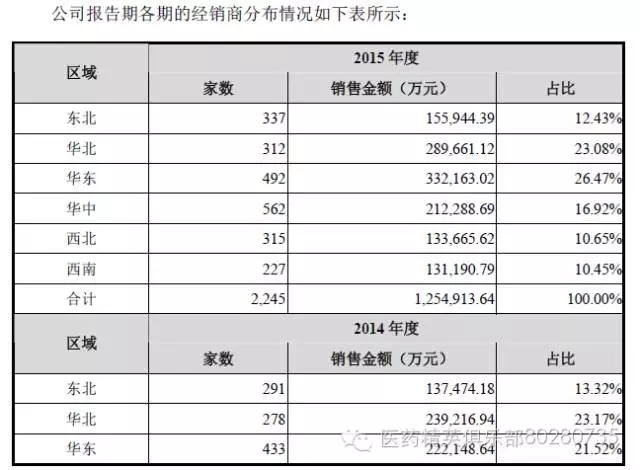 公司报告期各期的经销商分布情况如下表所示：

| 区域 | 2015 年度 | | |
|---|---|---|---|
| | 家数 | 销售金额（万元） | 占比 |
| 东北 | 337 | 155,944.39 | 12.43% |
| 华北 | 312 | 289,661.12 | 23.08% |
| 华东 | 492 | 332,163.02 | 26.47% |
| 华中 | 562 | 212,288.69 | 16.92% |
| 西北 | 315 | 133,665.62 | 10.65% |
| 西南 | 227 | 131,190.79 | 10.45% |
| 合计 | 2,245 | 1,254,913.64 | 100.00% |
| 区域 | 2014 年度 | | |
| | 家数 | 销售金额（万元） | 占比 |
| 东北 | 291 | 137,474.18 | 13.32% |
| 华北 | 278 | 239,216.94 | 23.17% |
| 华东 | 433 | 222,148.64 | 21.52% |

医药精英俱乐部80280735